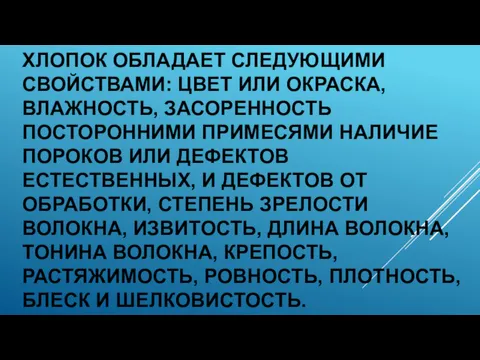 ХЛОПОК ОБЛАДАЕТ СЛЕДУЮЩИМИ СВОЙСТВАМИ: ЦВЕТ ИЛИ ОКРАСКА, ВЛАЖНОСТЬ, ЗАСОРЕННОСТЬ ПОСТОРОННИМИ ПРИМЕСЯМИ НАЛИЧИЕ ПОРОКОВ ИЛИ ДЕФЕКТОВ ЕСТЕСТВЕННЫХ, И ДЕФЕКТОВ ОТ ОБРАБОТКИ, СТЕПЕНЬ ЗРЕЛОСТИ ВОЛОКНА, ИЗВИТОСТЬ, ДЛИНА ВОЛОКНА, ТОНИНА ВОЛОКНА, КРЕПОСТЬ, РАСТЯЖИМОСТЬ, РОВНОСТЬ, ПЛОТНОСТЬ, БЛЕСК И ШЕЛКОВИСТОСТЬ.